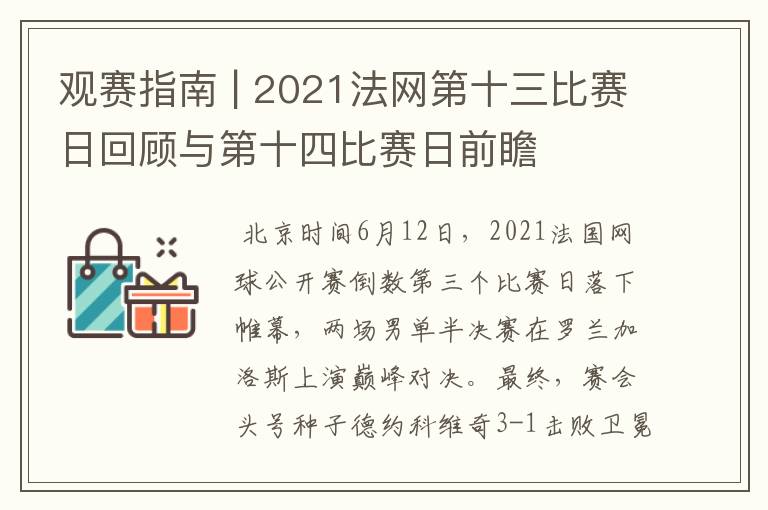 观赛指南 | 2021法网第十三比赛日回顾与第十四比赛日前瞻

北京时间6月12日，2021法国网球公开赛倒数第三个比赛日落下帷幕，两场男单半决赛在罗兰加洛斯上演巅峰对决。最终，赛会头号种子德约科维奇3-1击败卫冕